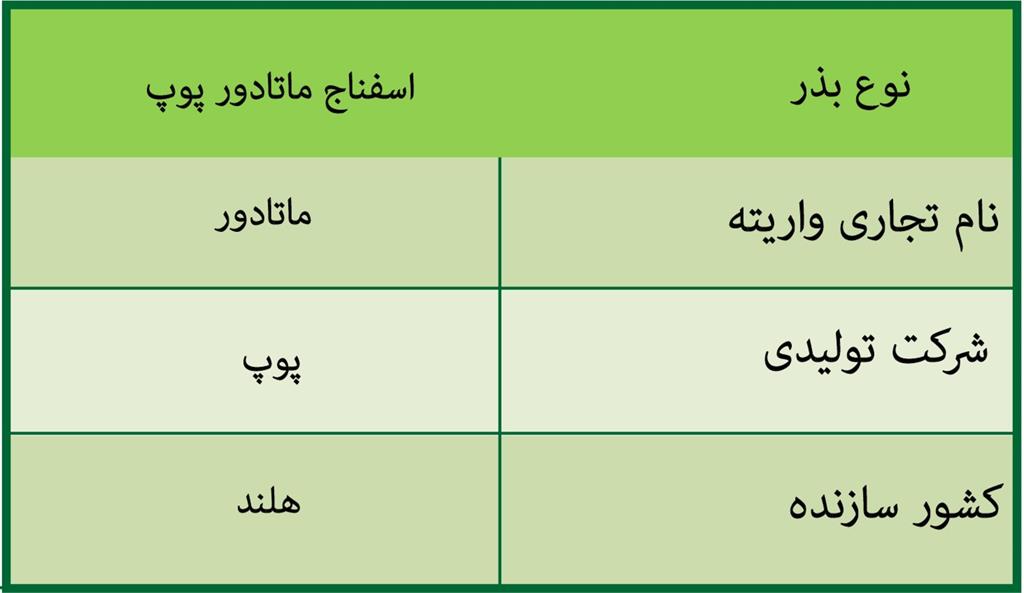 | نوع بذر | اسفناج ماتادور پوپ |
|---|---|
| نام تجاری واریته | ماتادور |
| شرکت تولیدی | پوپ |
| کشور سازنده | هلند |